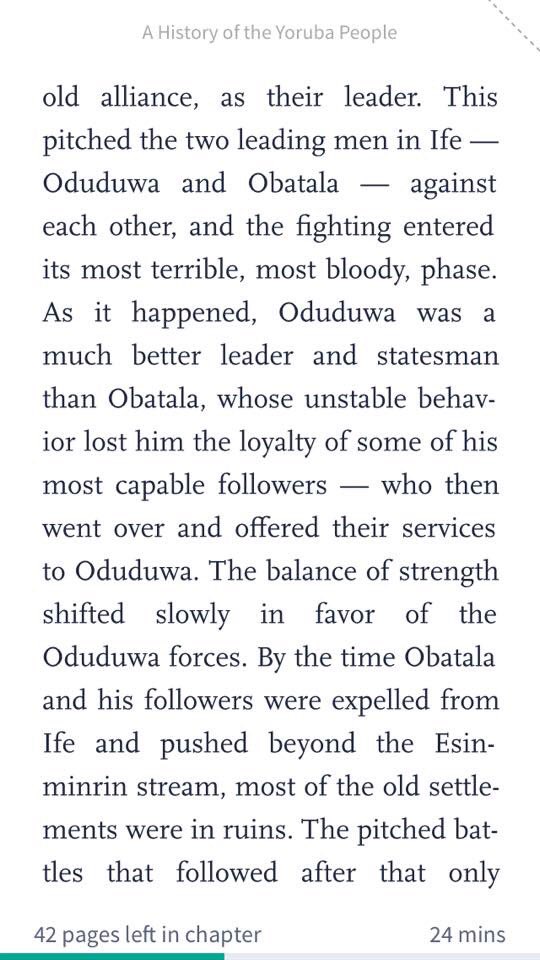 A History of the Yoruba People

old alliance, as their leader. This pitched the two leading men in Ife — Oduduwa and Obatala — against each other, and the fighting entered its most terrible, most bloody, phase. As it happened, Oduduwa was a much better leader and statesman than Obatala, whose unstable behavior lost him the loyalty of some of his most capable followers — who then went over and offered their services to Oduduwa. The balance of strength shifted slowly in favor of the Oduduwa forces. By the time Obatala and his followers were expelled from Ife and pushed beyond the Esinminrin stream, most of the old settlements were in ruins. The pitched battles that followed after that only

42 pages left in chapter

24 mins